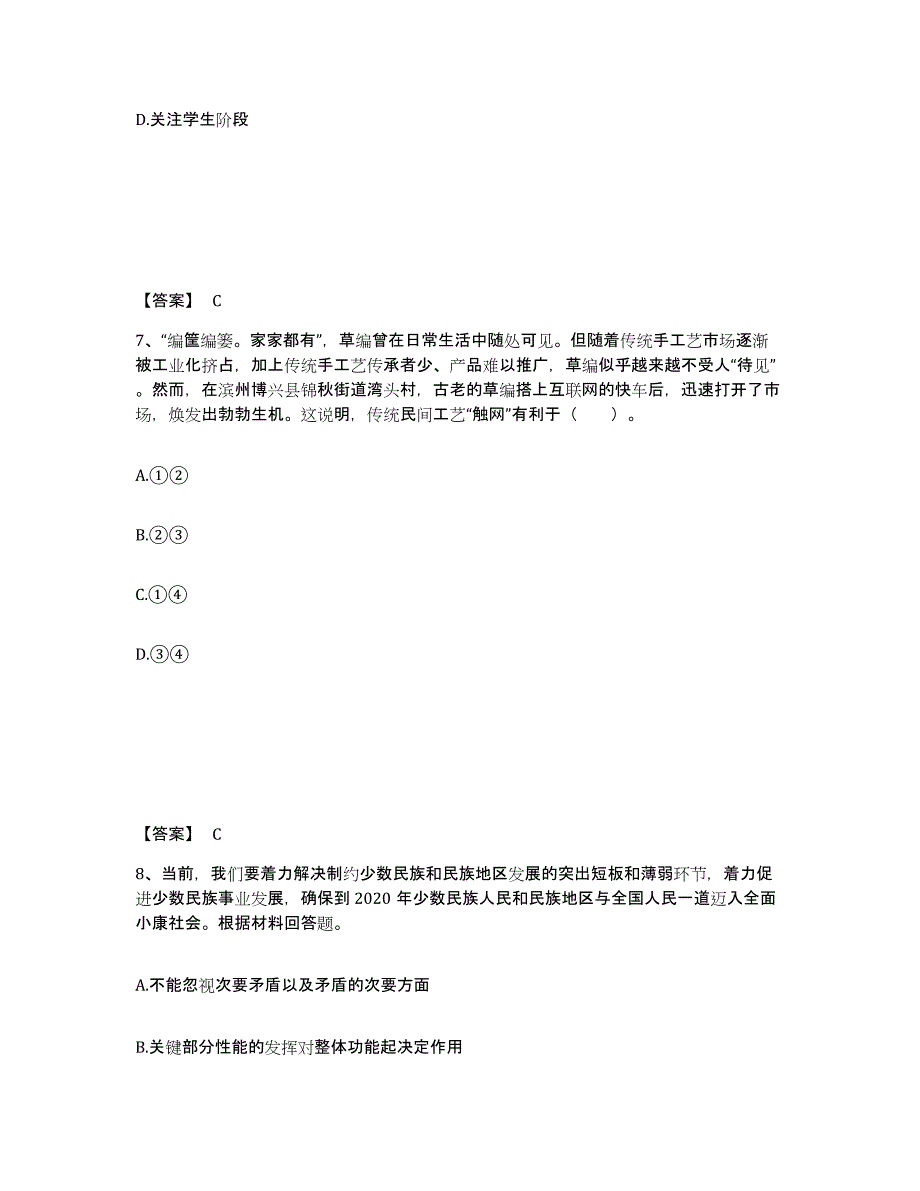 D.关注学生阶段

【答案】 C

7、“编筐编篓。家家都有”，草编曾在日常生活中随处可见。但随着传统手工艺市场逐渐被工业化挤占，加上传统手工艺传承者少、产品难以推广，草编似乎越来越不受人“待见”。然而，在滨州博兴县锦秋街道湾头村，古老的草编搭上互联网的快车后，迅速打开了市场，焕发出勃勃生机。这说明，传统民间工艺“触网”有利于（　　）。

A.①②

B.②③

C.①④

D.③④

【答案】 C

8、当前，我们要着力解决制约少数民族和民族地区发展的突出短板和薄弱环节，着力促进少数民族事业发展，确保到 2020 年少数民族人民和民族地区与全国人民一道迈入全面小康社会。根据材料回答题。

A.不能忽视次要矛盾以及矛盾的次要方面

B.关键部分性能的发挥对整体功能起决定作用